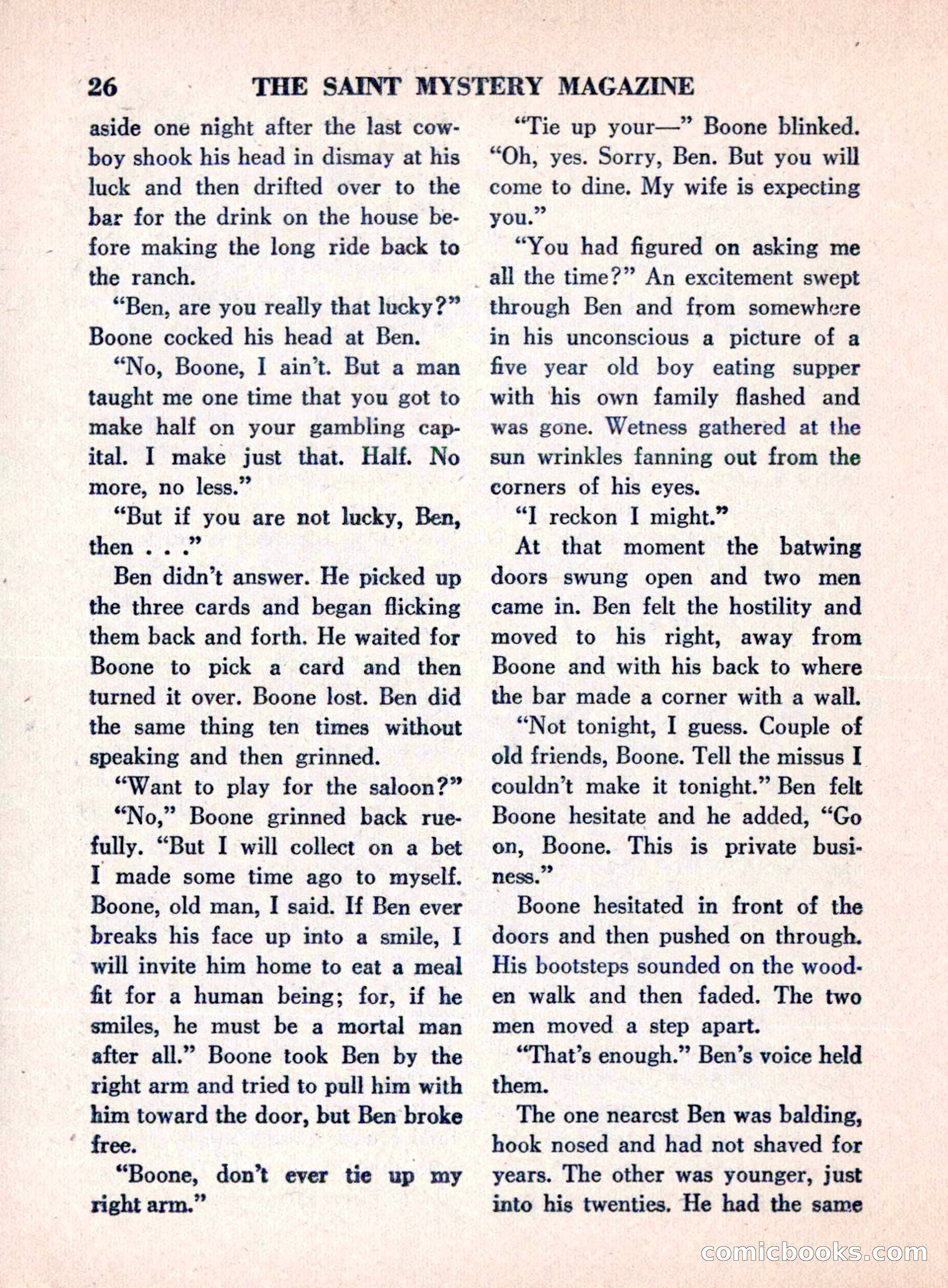 26 THE SAINT MYSTERY MAGAZINE

aside one night after the last cowboy shook his head in dismay at his luck and then drifted over to the bar for the drink on the house before making the long ride back to the ranch.

"Ben, are you really that lucky?" Boone cocked his head at Ben.

"No, Boone, I ain't. But a man taught me one time that you got to make half on your gambling capital. I make just that. Half. No more, no less."

"But if you are not lucky, Ben, then . . ."

Ben didn't answer. He picked up the three cards and began flicking them back and forth. He waited for Boone to pick a card and then turned it over. Boone lost. Ben did the same thing ten times without speaking and then grinned.

"Want to play for the saloon?"

"No," Boone grinned back ruefully. "But I will collect on a bet I made some time ago to myself. Boone, old man, I said. If Ben ever breaks his face up into a smile, I will invite him home to eat a meal fit for a human being; for, if he smiles, he must be a mortal man after all." Boone took Ben by the right arm and tried to pull him with him toward the door, but Ben broke free.

"Boone, don't ever tie up my right arm."

"Tie up your—" Boone blinked. "Oh, yes. Sorry, Ben. But you will come to dine. My wife is expecting you."

"You had figured on asking me all the time?" An excitement swept through Ben and from somewhere in his unconscious a picture of a five year old boy eating supper with his own family flashed and was gone. Wetness gathered at the sun wrinkles fanning out from the corners of his eyes.

"I reckon I might."

At that moment the batwing doors swung open and two men came in. Ben felt the hostility and moved to his right, away from Boone and with his back to where the bar made a corner with a wall.

"Not tonight, I guess. Couple of old friends, Boone. Tell the missus I couldn't make it tonight." Ben felt Boone hesitate and he added, "Go on, Boone. This is private business."

Boone hesitated in front of the doors and then pushed on through. His bootsteps sounded on the wooden walk and then faded. The two men moved a step apart.

"That's enough." Ben's voice held them.

The one nearest Ben was balding, hook nosed and had not shaved for years. The other was younger, just into his twenties. He had the same

comicbooks.com